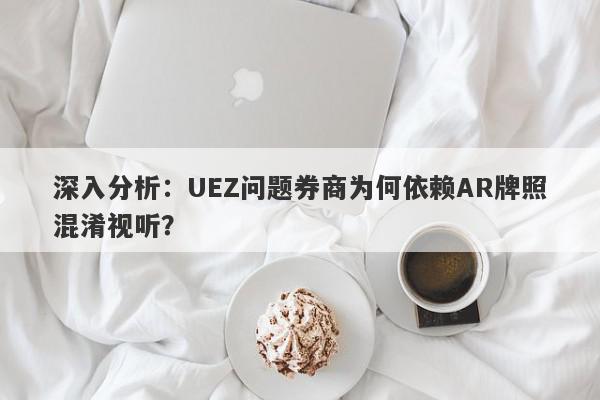 深入分析：UEZ问题券商为何依赖AR牌照混淆视听？